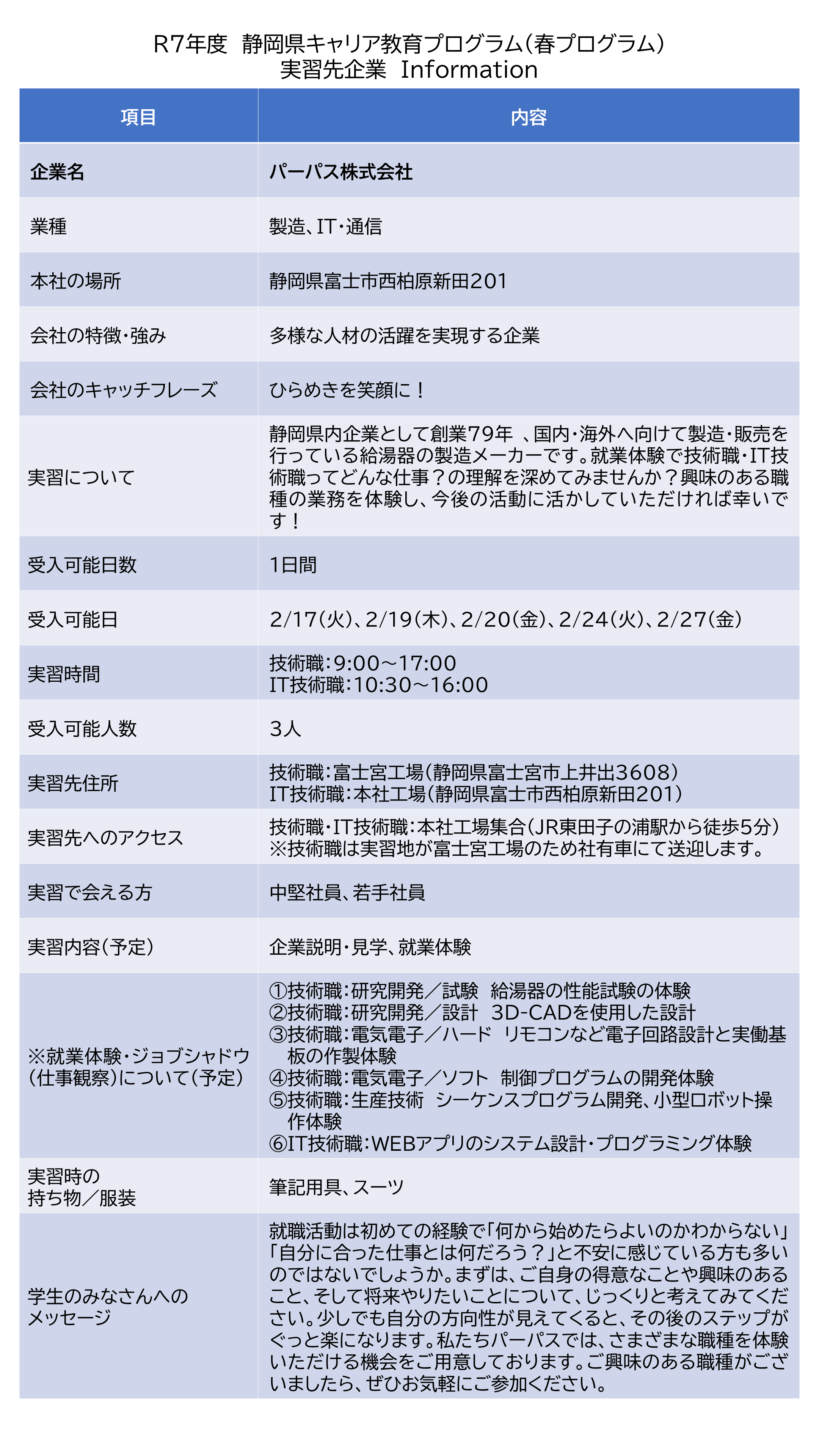 R7年度　静岡県キャリア教育プログラム（春プログラム）
実習先企業　Information

| 項目 | 内容 |
|---|---|
| 企業名 | パーパス株式会社 |
| 業種 | 製造、IT・通信 |
| 本社の場所 | 静岡県富士市西柏原新田201 |
| 会社の特徴・強み | 多様な人材の活躍を実現する企業 |
| 会社のキャッチフレーズ | ひらめきを笑顔に！ |
| 実習について | 静岡県内企業として創業79年　、国内・海外へ向けて製造・販売を行っている給湯器の製造メーカーです。就業体験で技術職・IT技術職ってどんな仕事？の理解を深めてみませんか？興味のある職種の業務を体験し、今後の活動に活かしていただければ幸いです！ |
| 受入可能日数 | 1日間 |
| 受入可能日 | 2/17（火）、2/19（木）、2/20（金）、2/24（火）、2/27（金） |
| 実習時間 | 技術職：9:00～17:00 IT技術職：10:30～16:00 |
| 受入可能人数 | 3人 |
| 実習先住所 | 技術職：富士宮工場（静岡県富士宮市上井出3608） IT技術職：本社工場（静岡県富士市西柏原新田201） |
| 実習先へのアクセス | 技術職・IT技術職：本社工場集合（JR東田子の浦駅から徒歩5分） ※技術職は実習地が富士宮工場のため社有車にて送迎します。 |
| 実習で会える方 | 中堅社員、若手社員 |
| 実習内容（予定） | 企業説明・見学、就業体験 |
| ※就業体験・ジョブシャドウ（仕事観察）について（予定） | ①技術職：研究開発／試験　給湯器の性能試験の体験 ②技術職：研究開発／設計　3D-CADを使用した設計 ③技術職：電気電子／ハード　リモコンなど電子回路設計と実働基板の作製体験 ④技術職：電気電子／ソフト　制御プログラムの開発体験 ⑤技術職：生産技術　シーケンスプログラム開発、小型ロボット操作体験 ⑥IT技術職：WEBアプリのシステム設計・プログラミング体験 |
| 実習時の持ち物／服装 | 筆記用具、スーツ |
| 学生のみなさんへのメッセージ | 就職活動は初めての経験で「何から始めたらよいのかわからない」「自分に合った仕事とは何だろう？」と不安に感じている方も多いのではないでしょうか。まずは、ご自身の得意なことや興味のあること、そして将来やりたいことについて、じっくりと考えてみてください。少しでも自分の方向性が見えてくると、その後のステップがぐっと楽になります。私たちパーパスでは、さまざまな職種を体験いただける機会をご用意しております。ご興味のある職種がございましたら、ぜひお気軽にご参加ください。 |